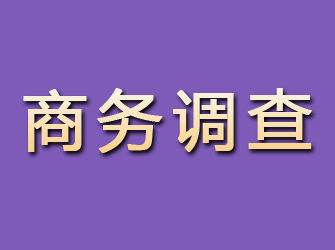 商务调查